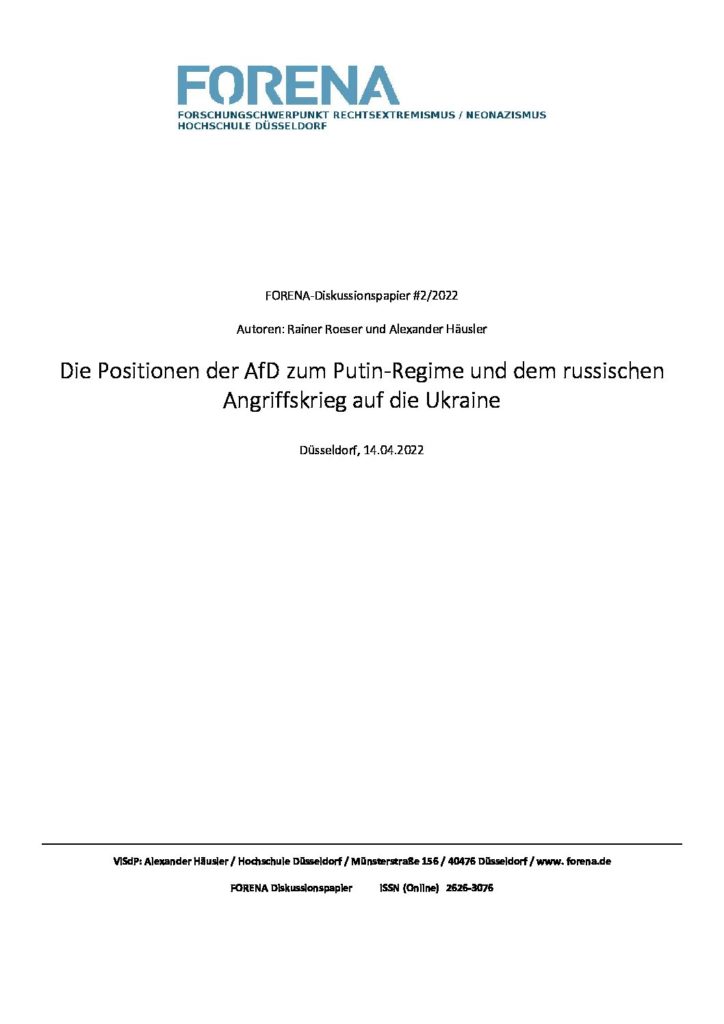 FORENA
FORSCHUNGSCHWERPUNKT RECHTSEXTREMISMUS / NEONAZISMUS
HOCHSCHULE DÜSSELDORF

FORENA-Diskussionspapier #2/2022

Autoren: Rainer Roeser und Alexander Häusler

Die Positionen der AfD zum Putin-Regime und dem russischen Angriffskrieg auf die Ukraine

Düsseldorf, 14.04.2022

ViSdP: Alexander Häusler / Hochschule Düsseldorf / Münsterstraße 156 / 40476 Düsseldorf / www. forena.de

FORENA Diskussionspapier ISSN (Online) 2626-3076